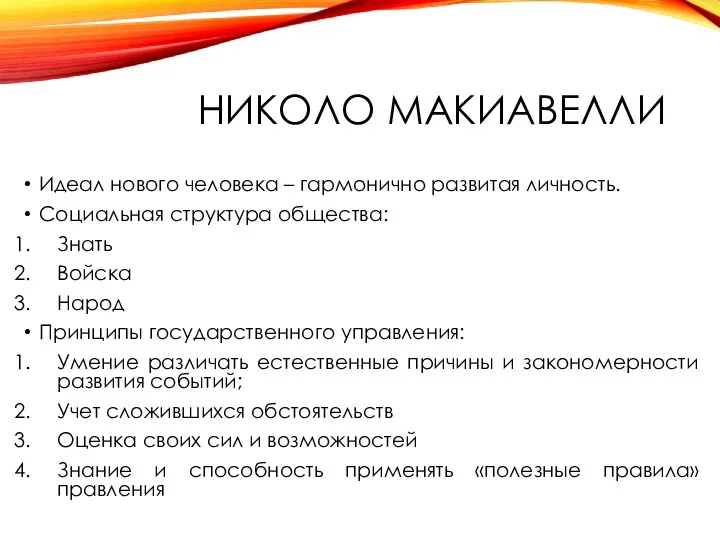 НИКОЛО МАКИАВЕЛЛИ

• Идеал нового человека – гармонично развитая личность.
• Социальная структура общества:
1. Знать
2. Войска
3. Народ
• Принципы государственного управления:
1. Умение различать естественные причины и закономерности развития событий;
2. Учет сложившихся обстоятельств
3. Оценка своих сил и возможностей
4. Знание и способность применять «полезные правила» правления